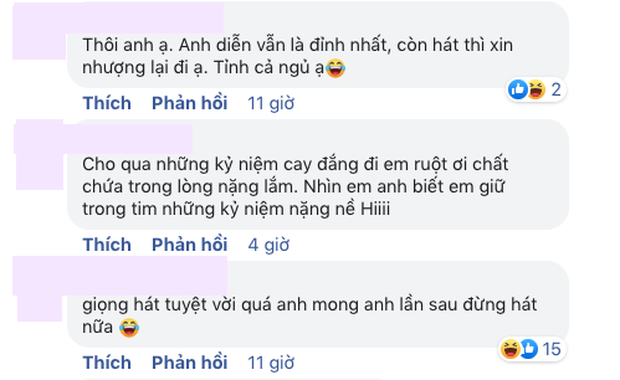 Thôi anh ạ. Anh diễn vẫn là đỉnh nhất, còn hát thì xin nhượng lại đi ạ. Tỉnh cả ngủ ạ😂

2

Thích Phản hồi 11 giờ

Cho qua những kỷ niệm cay đắng đi em ruột ơi chất chứa trong lòng nặng lắm. Nhìn em anh biết em giữ trong tim những kỷ niệm nặng nề Hiiii

Thích Phản hồi 4 giờ

giọng hát tuyệt vời quá anh mong anh lần sau đừng hát nữa 😂

15

Thích Phản hồi 11 giờ